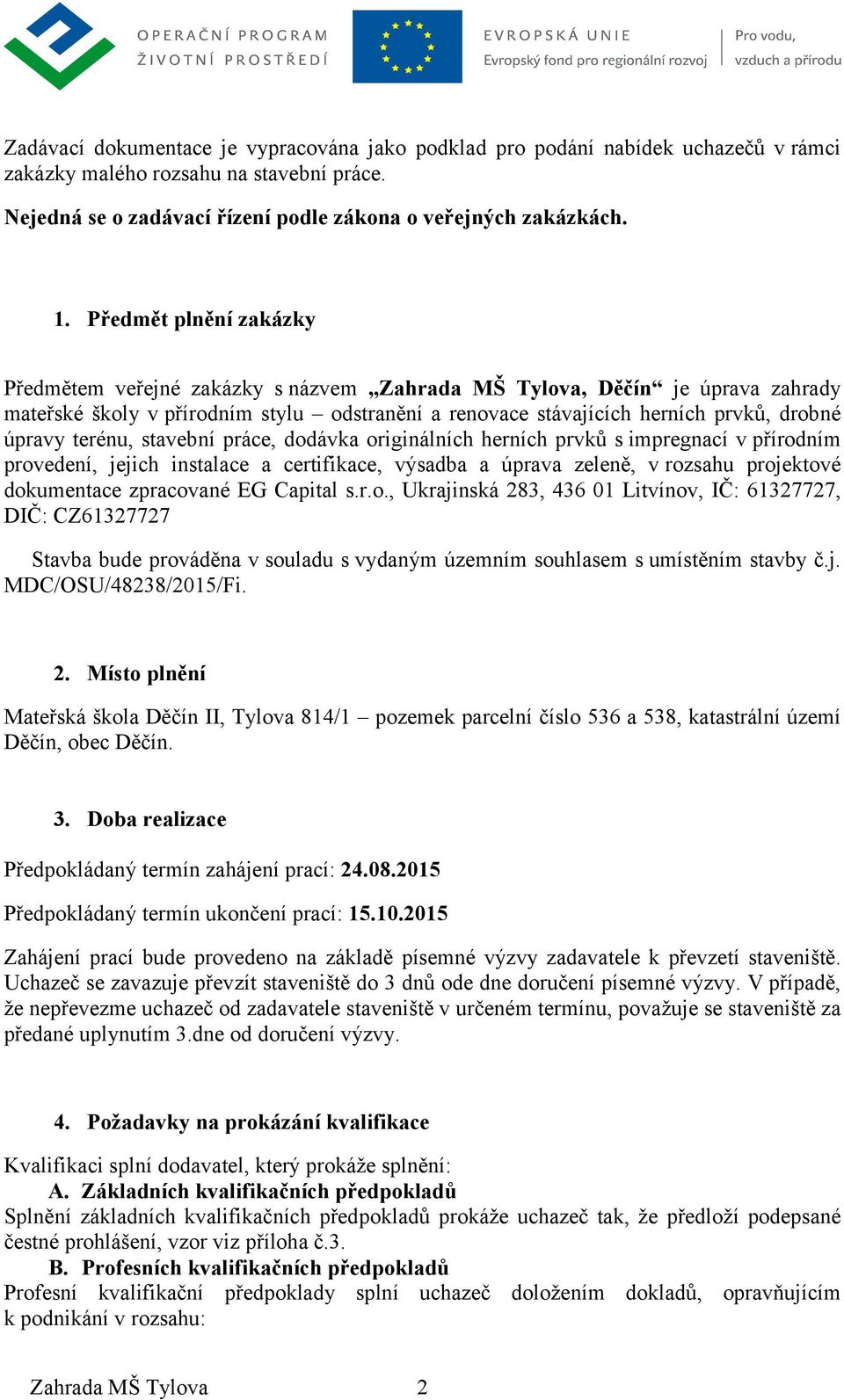 OPERAČNÍ PROGRAM
ŽIVOTNÍ PROSTŘEDÍ

EVROPSKÁ UNIE
Evropský fond pro regionální rozvoj

Pro vodu,
vzduch a přírodu

Zadávací dokumentace je vypracována jako podklad pro podání nabídek uchazečů v rámci zakázky malého rozsahu na stavební práce.

Nejedná se o zadávací řízení podle zákona o veřejných zakázkách.

1. Předmět plnění zakázky

Předmětem veřejné zakázky s názvem „Zahrada MŠ Tylova, Děčín“ je úprava zahrady mateřské školy v přírodním stylu – odstranění a renovace stávajících herních prvků, drobné úpravy terénu, stavební práce, dodávka originálních herních prvků s impregnací v přírodním provedení, jejich instalace a certifikace, výsadba a úprava zeleně, v rozsahu projektové dokumentace zpracované EG Capital s.r.o., Ukrajinská 283, 436 01 Litvínov, IČ: 61327727, DIČ: CZ61327727

Stavba bude prováděna v souladu s vydaným územním souhlasem s umístěním stavby č.j. MDC/OSU/48238/2015/Fi.

2. Místo plnění

Mateřská škola Děčín II, Tylova 814/1 – pozemek parcelní číslo 536 a 538, katastrální území Děčín, obec Děčín.

3. Doba realizace

Předpokládaný termín zahájení prací: 24.08.2015

Předpokládaný termín ukončení prací: 15.10.2015

Zahájení prací bude provedeno na základě písemné výzvy zadavatele k převzetí staveniště. Uchazeč se zavazuje převzít staveniště do 3 dnů ode dne doručení písemné výzvy. V případě, že nepřevezme uchazeč od zadavatele staveniště v určeném termínu, považuje se staveniště za předané uplynutím 3.dne od doručení výzvy.

4. Požadavky na prokázání kvalifikace

Kvalifikaci splní dodavatel, který prokáže splnění:
A. Základních kvalifikačních předpokladů
Splnění základních kvalifikačních předpokladů prokáže uchazeč tak, že předloží podepsané čestné prohlášení, vzor viz příloha č.3.
B. Profesních kvalifikačních předpokladů
Profesní kvalifikační předpoklady splní uchazeč doložením dokladů, opravňujícím k podnikání v rozsahu:

Zahrada MŠ Tylova 2